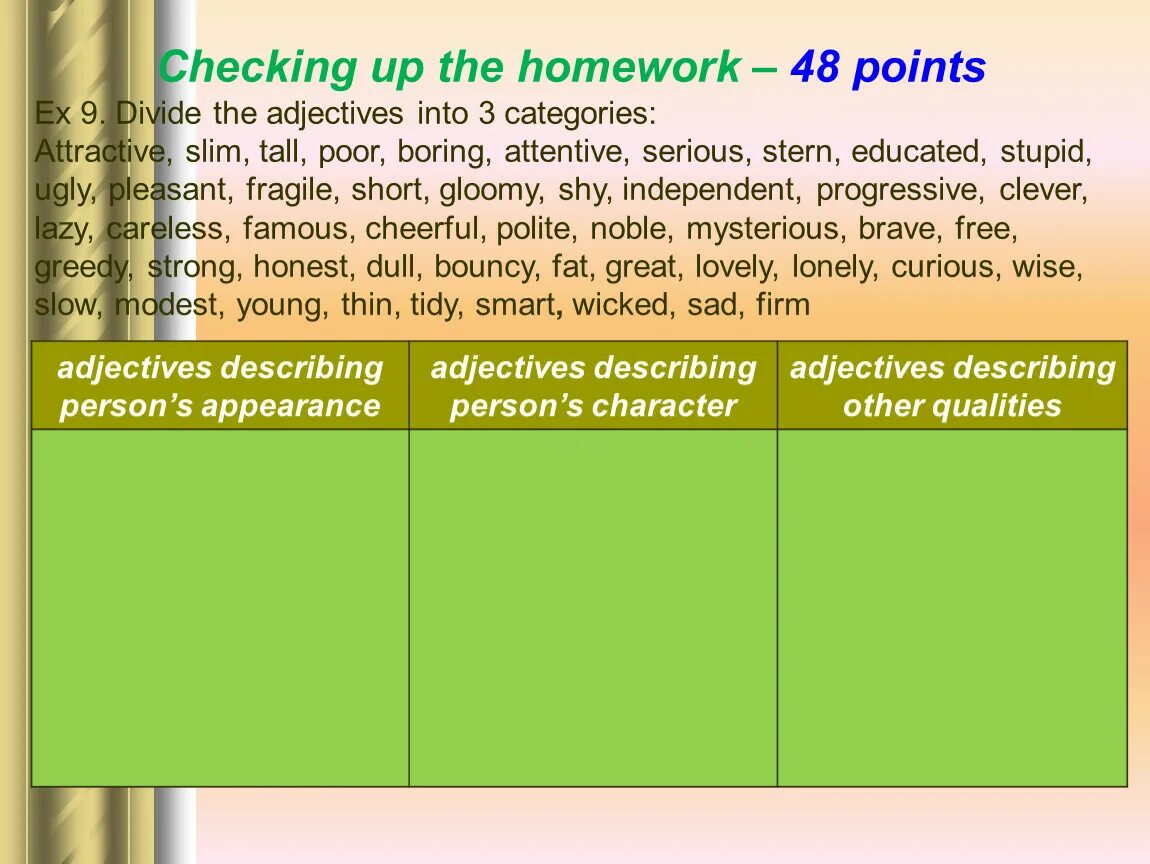 Checking up the homework – 48 points

Ex 9. Divide the adjectives into 3 categories:

Attractive, slim, tall, poor, boring, attentive, serious, stern, educated, stupid, ugly, pleasant, fragile, short, gloomy, shy, independent, progressive, clever, lazy, careless, famous, cheerful, polite, noble, mysterious, brave, free, greedy, strong, honest, dull, bouncy, fat, great, lovely, lonely, curious, wise, slow, modest, young, thin, tidy, smart, wicked, sad, firm

| adjectives describing person's appearance | adjectives describing person's character | adjectives describing other qualities |
|---|---|---|
| | | |